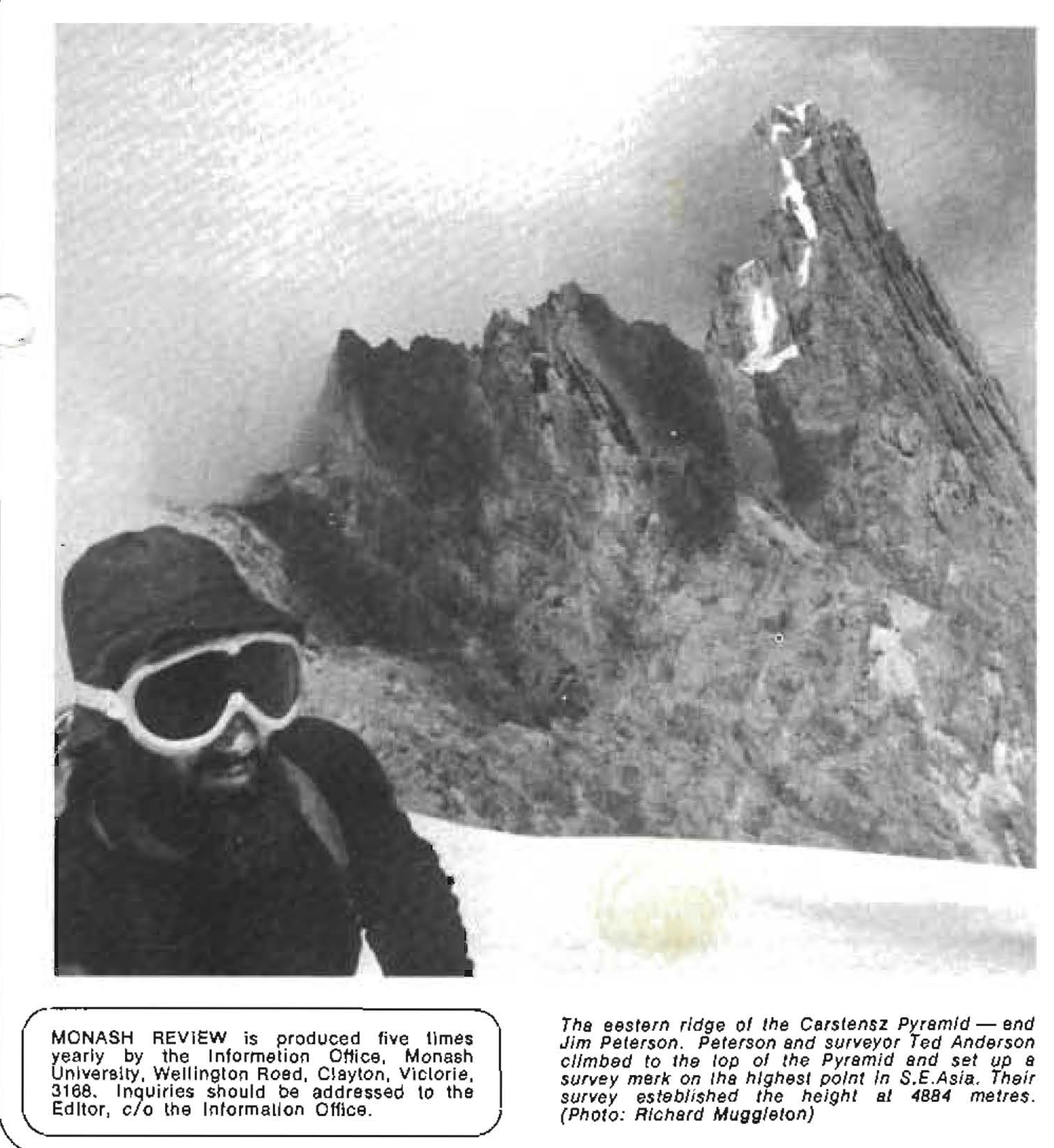 MONASH REVIEW is produced five times yearly by the Information Office, Monash University, Wellington Road, Clayton, Victoria, 3168. Inquiries should be addressed to the Editor, c/o the Information Office.

The eastern ridge of the Carstensz Pyramid — and Jim Peterson. Peterson and surveyor Ted Anderson climbed to the top of the Pyramid and set up a survey mark on the highest point in S.E.Asia. Their survey established the height at 4884 metres. (Photo: Richard Muggleton)